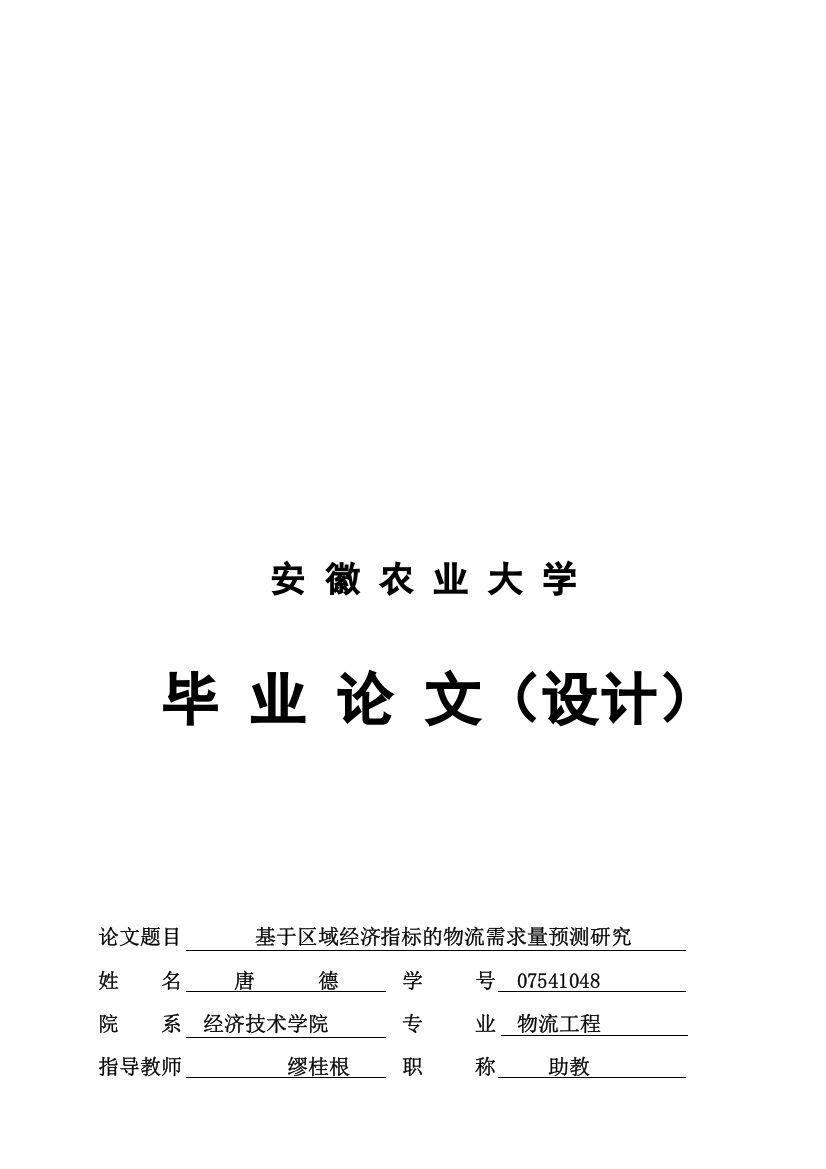 安 徽 农 业 大 学

毕 业 论 文（设计）

论文题目 基于区域经济指标的物流需求量预测研究

姓 名 唐 德 学 号 07541048

院 系 经济技术学院 专 业 物流工程

指导教师 缪桂根 职 称 助教